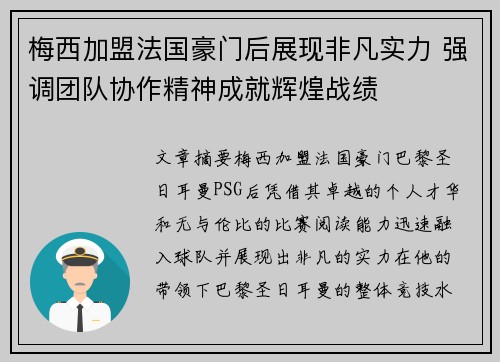 梅西加盟法国豪门后展现非凡实力 强调团队协作精神成就辉煌战绩

文章摘要梅西加盟法国豪门巴黎圣日耳曼PSG后凭借其卓越的个人才华和无与伦比的比赛阅读能力迅速融入球队并展现出非凡的实力在他的带领下巴黎圣日耳曼的整体竞技水